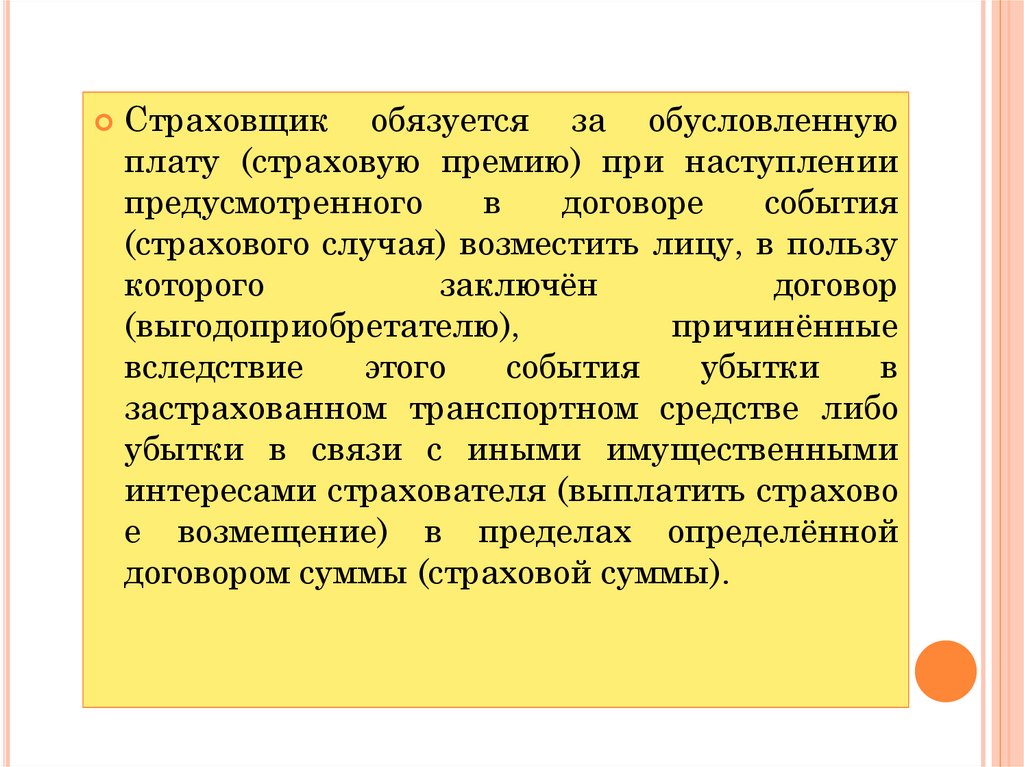 Страховщик обязуется за обусловленную плату (страховую премию) при наступлении предусмотренного в договоре события (страхового случая) возместить лицу, в пользу которого заключён договор (выгодоприобретателю), причинённые вследствие этого события убытки в застрахованном транспортном средстве либо убытки в связи с иными имущественными интересами страхователя (выплатить страхово е возмещение) в пределах определённой договором суммы (страховой суммы).